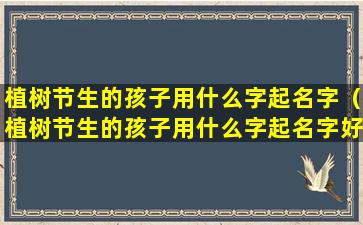 植树节生的孩子用什么字起名字（植树节生的孩子用什么字起名字好